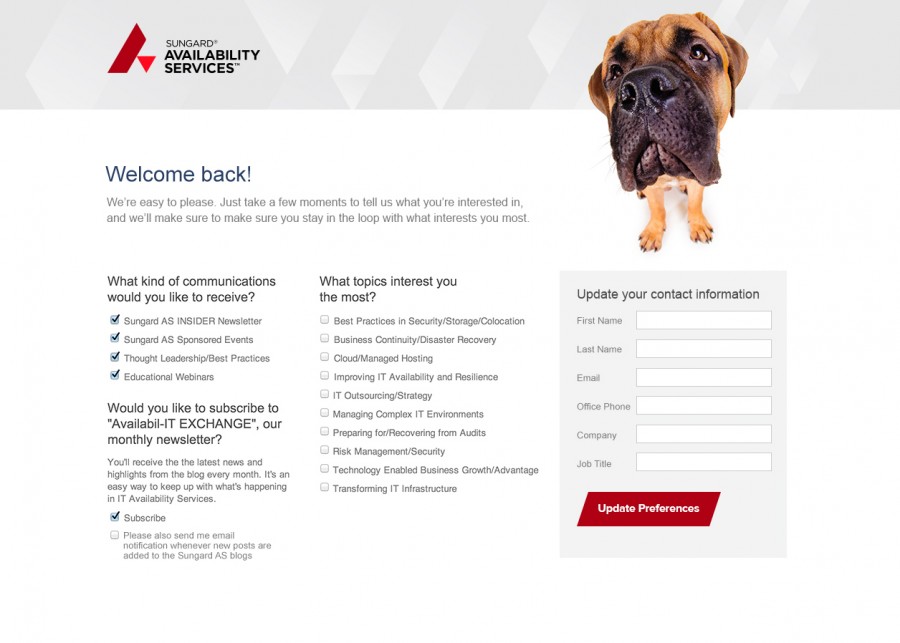 SUNGARD® AVAILABILITY SERVICES™

Welcome back!

We're easy to please. Just take a few moments to tell us what you're interested in, and we'll make sure to make sure you stay in the loop with what interests you most.

What kind of communications would you like to receive?

Sungard AS INSIDER Newsletter
Sungard AS Sponsored Events
Thought Leadership/Best Practices
Educational Webinars

Would you like to subscribe to "Availabil-IT EXCHANGE", our monthly newsletter?

You'll receive the the latest news and highlights from the blog every month. It's an easy way to keep up with what's happening in IT Availability Services.

Subscribe
Please also send me email notification whenever new posts are added to the Sungard AS blogs

What topics interest you the most?

Best Practices in Security/Storage/Colocation
Business Continuity/Disaster Recovery
Cloud/Managed Hosting
Improving IT Availability and Resilience
IT Outsourcing/Strategy
Managing Complex IT Environments
Preparing for/Recovering from Audits
Risk Management/Security
Technology Enabled Business Growth/Advantage
Transforming IT Infrastructure

Update your contact information

First Name
Last Name
Email
Office Phone
Company
Job Title

Update Preferences